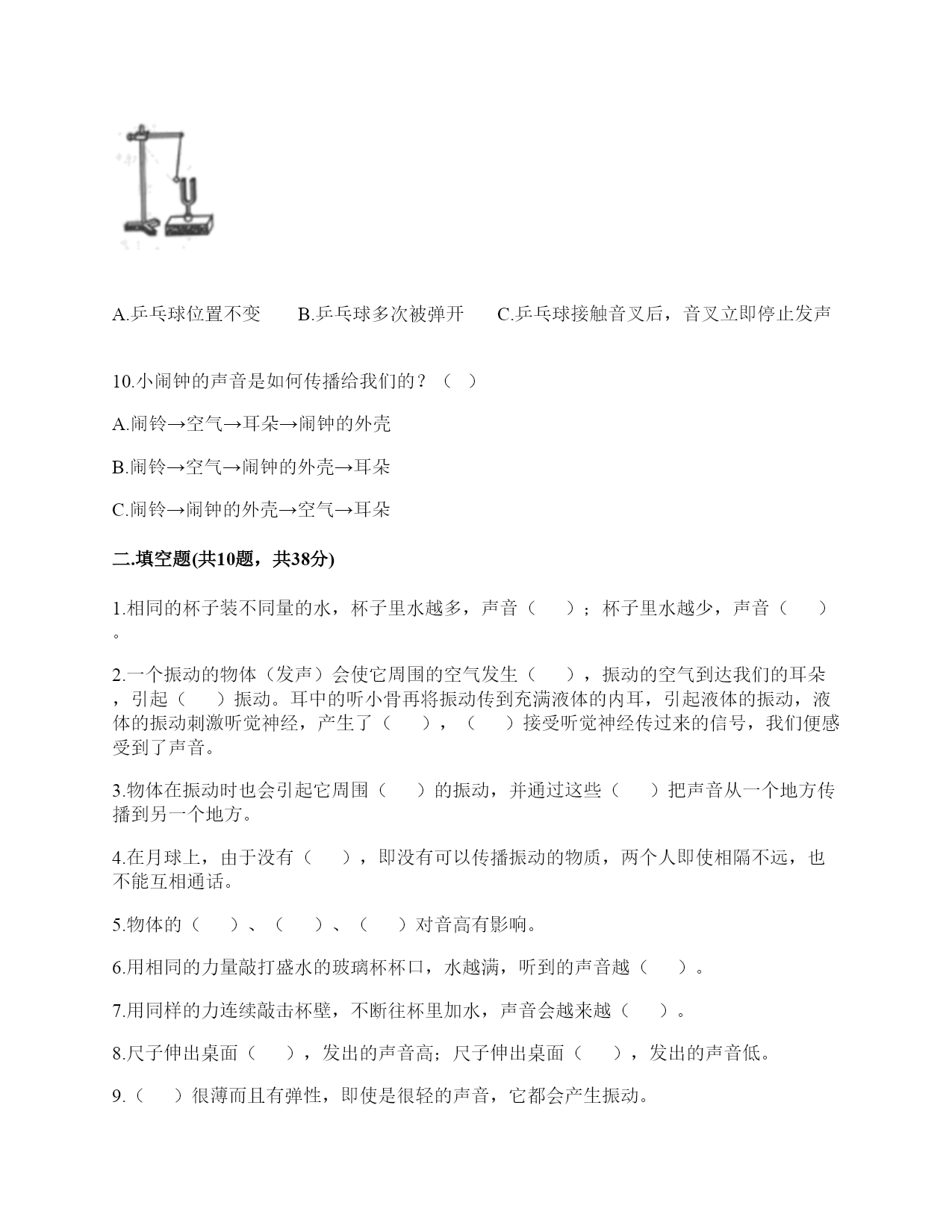 A.乒乓球位置不变　　B.乒乓球多次被弹开　　C.乒乓球接触音叉后，音叉立即停止发声

10.小闹钟的声音是如何传播给我们的？（　）

A.闹铃→空气→耳朵→闹钟的外壳

B.闹铃→空气→闹钟的外壳→耳朵

C.闹铃→闹钟的外壳→空气→耳朵

二.填空题(共10题，共38分)

1.相同的杯子装不同量的水，杯子里水越多，声音（　　）；杯子里水越少，声音（　　）。

2.一个振动的物体（发声）会使它周围的空气发生（　　），振动的空气到达我们的耳朵，引起（　　）振动。耳中的听小骨再将振动传到充满液体的内耳，引起液体的振动，液体的振动刺激听觉神经，产生了（　　），（　　）接受听觉神经传过来的信号，我们便感受到了声音。

3.物体在振动时也会引起它周围（　　）的振动，并通过这些（　　）把声音从一个地方传播到另一个地方。

4.在月球上，由于没有（　　），即没有可以传播振动的物质，两个人即使相隔不远，也不能互相通话。

5.物体的（　　）、（　　）、（　　）对音高有影响。

6.用相同的力量敲打盛水的玻璃杯杯口，水越满，听到的声音越（　　）。

7.用同样的力连续敲击杯壁，不断往杯里加水，声音会越来越（　　）。

8.尺子伸出桌面（　　），发出的声音高；尺子伸出桌面（　　），发出的声音低。

9.（　　）很薄而且有弹性，即使是很轻的声音，它都会产生振动。